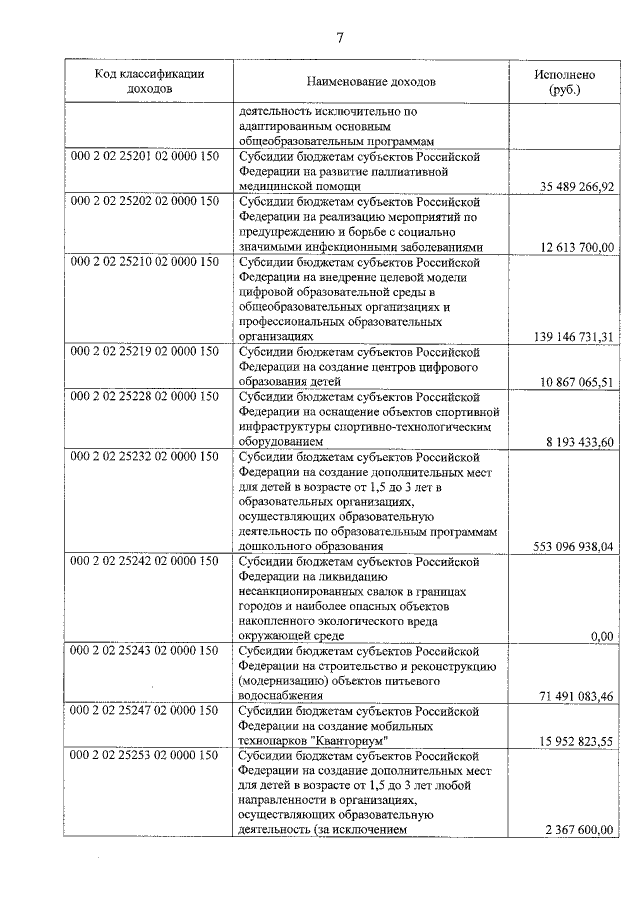 7

| Код классификации доходов | Наименование доходов | Исполнено (руб.) |
|---|---|---|
| | деятельность исключительно по адаптированным основным общеобразовательным программам | |
| 000 2 02 25201 02 0000 150 | Субсидии бюджетам субъектов Российской Федерации на развитие паллиативной медицинской помощи | 35 489 266,92 |
| 000 2 02 25202 02 0000 150 | Субсидии бюджетам субъектов Российской Федерации на реализацию мероприятий по предупреждению и борьбе с социально значимыми инфекционными заболеваниями | 12 613 700,00 |
| 000 2 02 25210 02 0000 150 | Субсидии бюджетам субъектов Российской Федерации на внедрение целевой модели цифровой образовательной среды в общеобразовательных организациях и профессиональных образовательных организациях | 139 146 731,31 |
| 000 2 02 25219 02 0000 150 | Субсидии бюджетам субъектов Российской Федерации на создание центров цифрового образования детей | 10 867 065,51 |
| 000 2 02 25228 02 0000 150 | Субсидии бюджетам субъектов Российской Федерации на оснащение объектов спортивной инфраструктуры спортивно-технологическим оборудованием | 8 193 433,60 |
| 000 2 02 25232 02 0000 150 | Субсидии бюджетам субъектов Российской Федерации на создание дополнительных мест для детей в возрасте от 1,5 до 3 лет в образовательных организациях, осуществляющих образовательную деятельность по образовательным программам дошкольного образования | 553 096 938,04 |
| 000 2 02 25242 02 0000 150 | Субсидии бюджетам субъектов Российской Федерации на ликвидацию несанкционированных свалок в границах городов и наиболее опасных объектов накопленного экологического вреда окружающей среде | 0,00 |
| 000 2 02 25243 02 0000 150 | Субсидии бюджетам субъектов Российской Федерации на строительство и реконструкцию (модернизацию) объектов питьевого водоснабжения | 71 491 083,46 |
| 000 2 02 25247 02 0000 150 | Субсидии бюджетам субъектов Российской Федерации на создание мобильных технопарков "Кванториум" | 15 952 823,55 |
| 000 2 02 25253 02 0000 150 | Субсидии бюджетам субъектов Российской Федерации на создание дополнительных мест для детей в возрасте от 1,5 до 3 лет любой направленности в организациях, осуществляющих образовательную деятельность (за исключением | 2 367 600,00 |